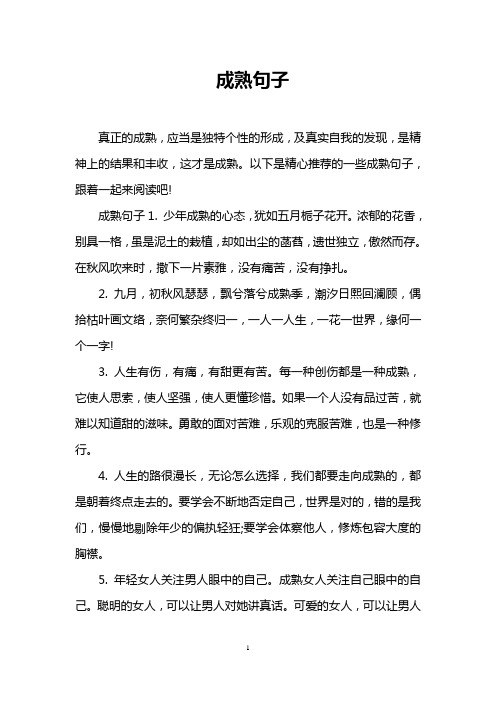 成熟句子

真正的成熟，应当是独特个性的形成，及真实自我的发现，是精神上的结果和丰收，这才是成熟。以下是精心推荐的一些成熟句子，跟着一起来阅读吧!

成熟句子 1. 少年成熟的心态，犹如五月栀子花开。浓郁的花香，别具一格，虽是泥土的栽植，却如出尘的菡萏，遗世独立，傲然而存。在秋风吹来时，撒下一片素雅，没有痛苦，没有挣扎。

2. 九月，初秋风瑟瑟，飘兮落兮成熟季，潮汐日熙回澜顾，偶拾枯叶画文络，奈何繁杂终归一，一人一人生，一花一世界，缘何一个一字!

3. 人生有伤，有痛，有甜更有苦。每一种创伤都是一种成熟，它使人思索，使人坚强，使人更懂珍惜。如果一个人没有品过苦，就难以知道甜的滋味。勇敢的面对苦难，乐观的克服苦难，也是一种修行。

4. 人生的路很漫长，无论怎么选择，我们都要走向成熟的，都是朝着终点走去的。要学会不断地否定自己，世界是对的，错的是我们，慢慢地剔除年少的偏执轻狂;要学会体察他人，修炼包容大度的胸襟。

5. 年轻女人关注男人眼中的自己。成熟女人关注自己眼中的自己。聪明的女人，可以让男人对她讲真话。可爱的女人，可以让男人

1